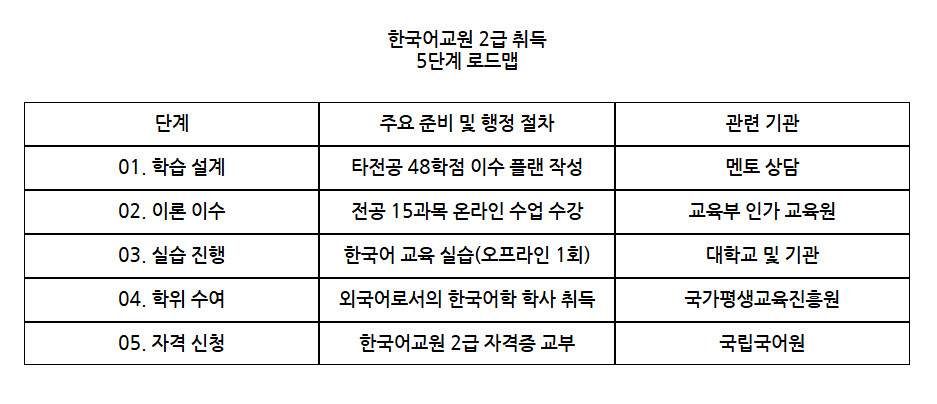 한국어교원 2급 취득
5단계 로드맵

| 단계 | 주요 준비 및 행정 절차 | 관련 기관 |
|---|---|---|
| 01. 학습 설계 | 타전공 48학점 이수 플랜 작성 | 멘토 상담 |
| 02. 이론 이수 | 전공 15과목 온라인 수업 수강 | 교육부 인가 교육원 |
| 03. 실습 진행 | 한국어 교육 실습(오프라인 1회) | 대학교 및 기관 |
| 04. 학위 수여 | 외국어로서의 한국어학 학사 취득 | 국가평생교육진흥원 |
| 05. 자격 신청 | 한국어교원 2급 자격증 교부 | 국립국어원 |